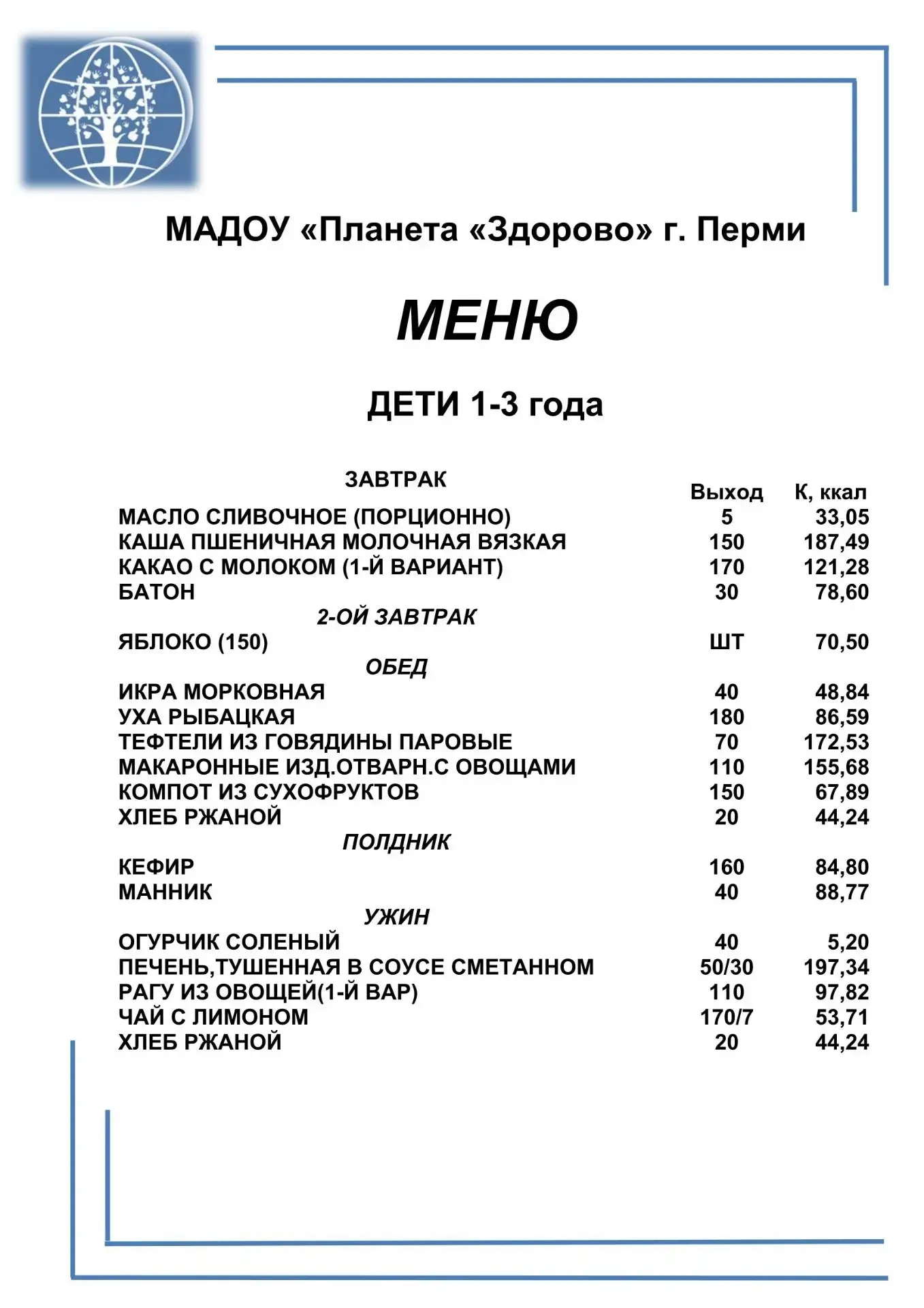 МАДОУ «Планета «Здорово» г. Перми

МЕНЮ

ДЕТИ 1-3 года

| ЗАВТРАК | Выход | К, ккал |
|---|---|---|
| МАСЛО СЛИВОЧНОЕ (ПОРЦИОННО) | 5 | 33,05 |
| КАША ПШЕНИЧНАЯ МОЛОЧНАЯ ВЯЗКАЯ | 150 | 187,49 |
| КАКАО С МОЛОКОМ (1-Й ВАРИАНТ) | 170 | 121,28 |
| БАТОН | 30 | 78,60 |
| 2-ОЙ ЗАВТРАК | | |
| ЯБЛОКО (150) | ШТ | 70,50 |
| ОБЕД | | |
| ИКРА МОРКОВНАЯ | 40 | 48,84 |
| УХА РЫБАЦКАЯ | 180 | 86,59 |
| ТЕФТЕЛИ ИЗ ГОВЯДИНЫ ПАРОВЫЕ | 70 | 172,53 |
| МАКАРОННЫЕ ИЗД.ОТВАРН.С ОВОЩАМИ | 110 | 155,68 |
| КОМПОТ ИЗ СУХОФРУКТОВ | 150 | 67,89 |
| ХЛЕБ РЖАНОЙ | 20 | 44,24 |
| ПОЛДНИК | | |
| КЕФИР | 160 | 84,80 |
| МАННИК | 40 | 88,77 |
| УЖИН | | |
| ОГУРЧИК СОЛЕНЫЙ | 40 | 5,20 |
| ПЕЧЕНЬ,ТУШЕННАЯ В СОУСЕ СМЕТАННОМ | 50/30 | 197,34 |
| РАГУ ИЗ ОВОЩЕЙ(1-Й ВАР) | 110 | 97,82 |
| ЧАЙ С ЛИМОНОМ | 170/7 | 53,71 |
| ХЛЕБ РЖАНОЙ | 20 | 44,24 |